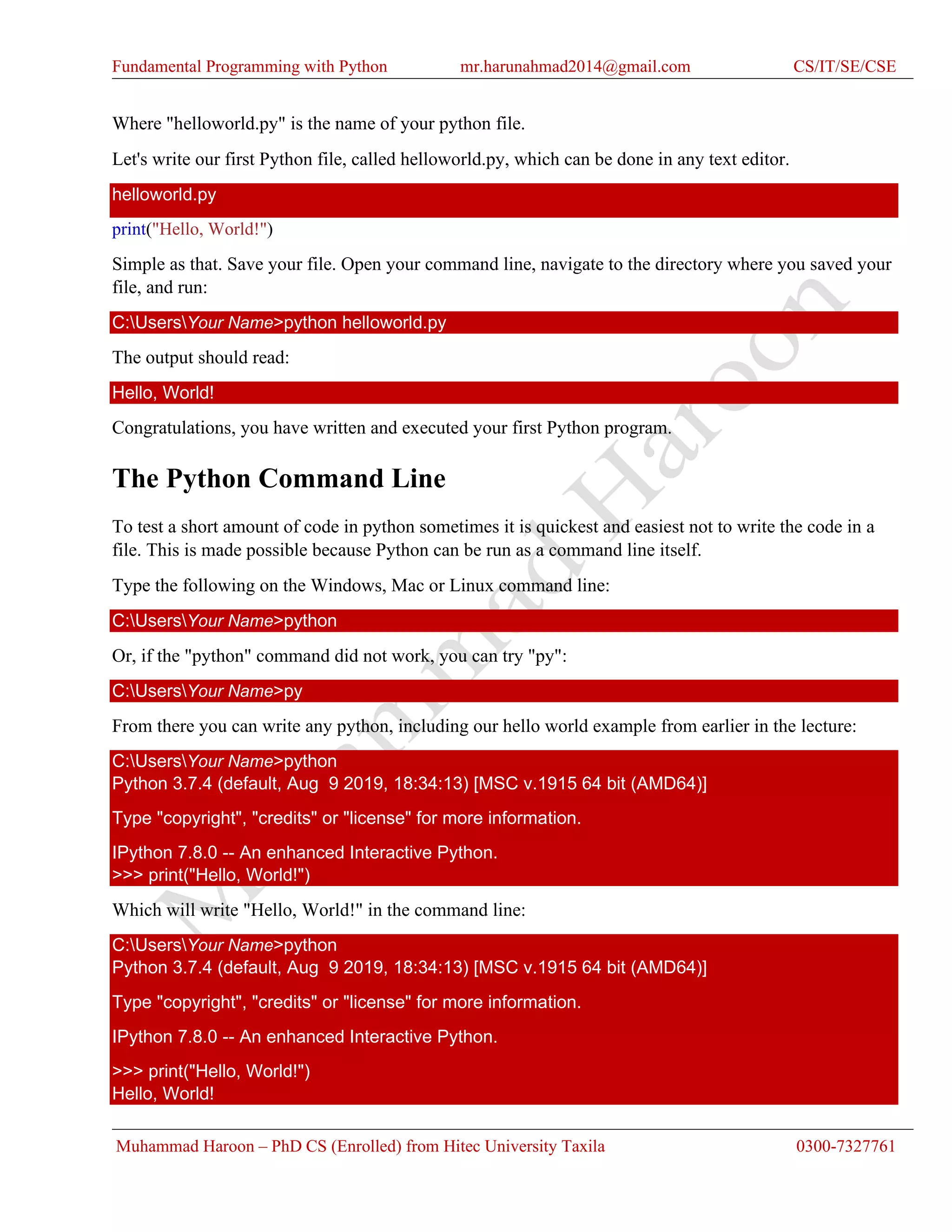 Fundamental Programming with Python mr.harunahmad2014@gmail.com CS/IT/SE/CSE

Where "helloworld.py" is the name of your python file.

Let's write our first Python file, called helloworld.py, which can be done in any text editor.

helloworld.py

print("Hello, World!")

Simple as that. Save your file. Open your command line, navigate to the directory where you saved your file, and run:

C:\Users\Your Name>python helloworld.py

The output should read:

Hello, World!

Congratulations, you have written and executed your first Python program.

The Python Command Line

To test a short amount of code in python sometimes it is quickest and easiest not to write the code in a file. This is made possible because Python can be run as a command line itself.

Type the following on the Windows, Mac or Linux command line:

C:\Users\Your Name>python

Or, if the "python" command did not work, you can try "py":

C:\Users\Your Name>py

From there you can write any python, including our hello world example from earlier in the lecture:

C:\Users\Your Name>python
Python 3.7.4 (default, Aug 9 2019, 18:34:13) [MSC v.1915 64 bit (AMD64)]

Type "copyright", "credits" or "license" for more information.

IPython 7.8.0 -- An enhanced Interactive Python.
>>> print("Hello, World!")

Which will write "Hello, World!" in the command line:

C:\Users\Your Name>python
Python 3.7.4 (default, Aug 9 2019, 18:34:13) [MSC v.1915 64 bit (AMD64)]

Type "copyright", "credits" or "license" for more information.

IPython 7.8.0 -- An enhanced Interactive Python.

>>> print("Hello, World!")
Hello, World!

Muhammad Haroon – PhD CS (Enrolled) from Hitec University Taxila 0300-7327761

Muhammad Haroon